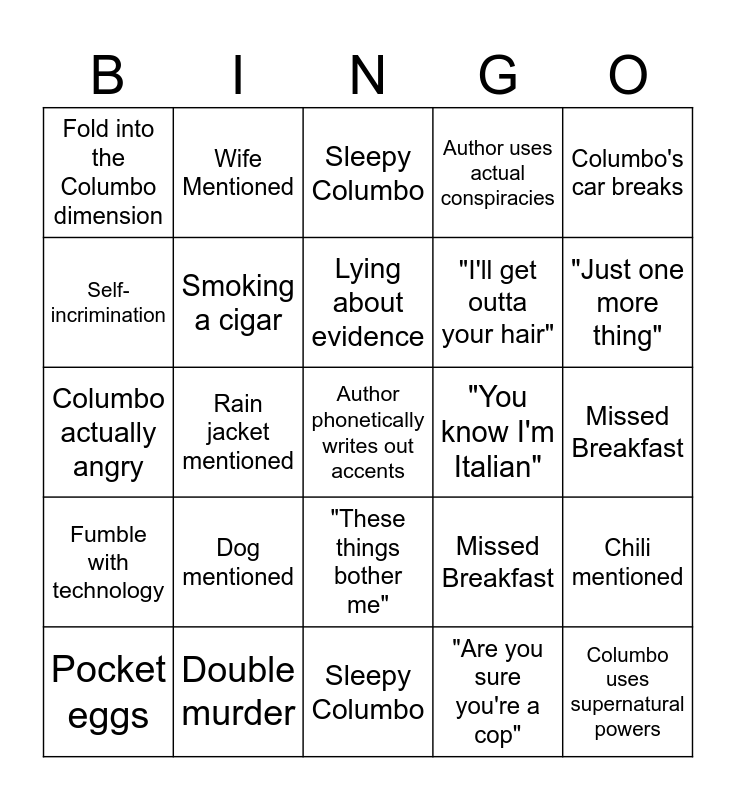 | B | I | N | G | O |
|---|---|---|---|---|
| Fold into the Columbo dimension | Wife Mentioned | Sleepy Columbo | Author uses actual conspiracies | Columbo's car breaks |
| Self-incrimination | Smoking a cigar | Lying about evidence | "I'll get outta your hair" | "Just one more thing" |
| Columbo actually angry | Rain jacket mentioned | Author phonetically writes out accents | "You know I'm Italian" | Missed Breakfast |
| Fumble with technology | Dog mentioned | "These things bother me" | Missed Breakfast | Chili mentioned |
| Pocket eggs | Double murder | Sleepy Columbo | "Are you sure you're a cop" | Columbo uses supernatural powers |